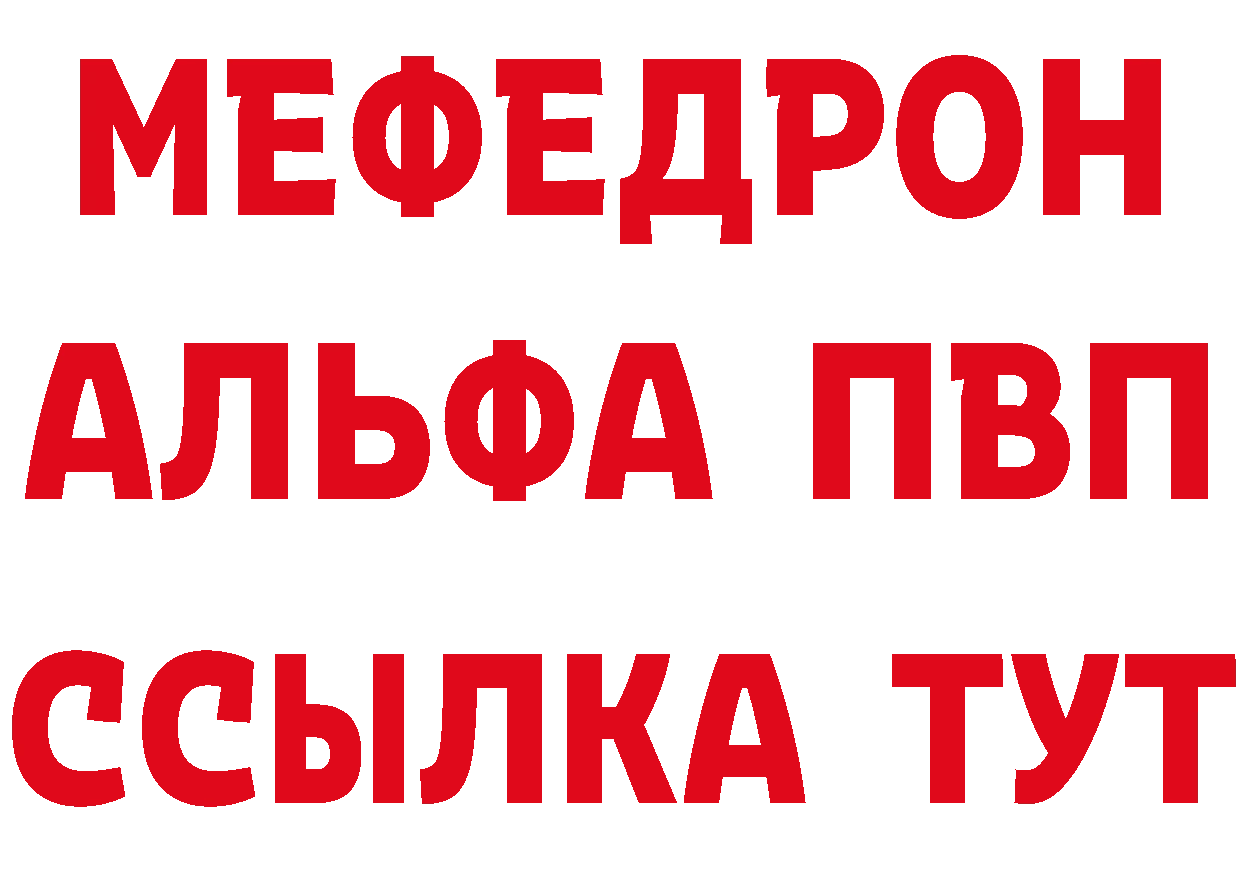 МЕФЕДРОН
АЛЬФА ПВП
ССЫЛКА ТУТ